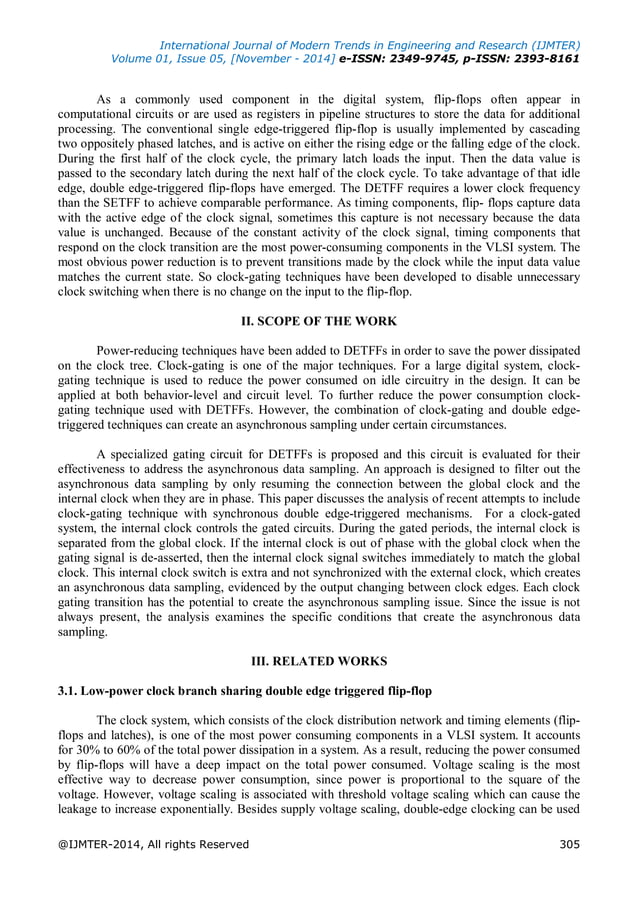 International Journal of Modern Trends in Engineering and Research (IJMTER)
Volume 01, Issue 05, [November - 2014] e-ISSN: 2349-9745, p-ISSN: 2393-8161

As a commonly used component in the digital system, flip-flops often appear in computational circuits or are used as registers in pipeline structures to store the data for additional processing. The conventional single edge-triggered flip-flop is usually implemented by cascading two oppositely phased latches, and is active on either the rising edge or the falling edge of the clock. During the first half of the clock cycle, the primary latch loads the input. Then the data value is passed to the secondary latch during the next half of the clock cycle. To take advantage of that idle edge, double edge-triggered flip-flops have emerged. The DETFF requires a lower clock frequency than the SETFF to achieve comparable performance. As timing components, flip- flops capture data with the active edge of the clock signal, sometimes this capture is not necessary because the data value is unchanged. Because of the constant activity of the clock signal, timing components that respond on the clock transition are the most power-consuming components in the VLSI system. The most obvious power reduction is to prevent transitions made by the clock while the input data value matches the current state. So clock-gating techniques have been developed to disable unnecessary clock switching when there is no change on the input to the flip-flop.

II. SCOPE OF THE WORK

Power-reducing techniques have been added to DETFFs in order to save the power dissipated on the clock tree. Clock-gating is one of the major techniques. For a large digital system, clock-gating technique is used to reduce the power consumed on idle circuitry in the design. It can be applied at both behavior-level and circuit level. To further reduce the power consumption clock-gating technique used with DETFFs. However, the combination of clock-gating and double edge-triggered techniques can create an asynchronous sampling under certain circumstances.

A specialized gating circuit for DETFFs is proposed and this circuit is evaluated for their effectiveness to address the asynchronous data sampling. An approach is designed to filter out the asynchronous data sampling by only resuming the connection between the global clock and the internal clock when they are in phase. This paper discusses the analysis of recent attempts to include clock-gating technique with synchronous double edge-triggered mechanisms. For a clock-gated system, the internal clock controls the gated circuits. During the gated periods, the internal clock is separated from the global clock. If the internal clock is out of phase with the global clock when the gating signal is de-asserted, then the internal clock signal switches immediately to match the global clock. This internal clock switch is extra and not synchronized with the external clock, which creates an asynchronous data sampling, evidenced by the output changing between clock edges. Each clock gating transition has the potential to create the asynchronous sampling issue. Since the issue is not always present, the analysis examines the specific conditions that create the asynchronous data sampling.

III. RELATED WORKS

3.1. Low-power clock branch sharing double edge triggered flip-flop

The clock system, which consists of the clock distribution network and timing elements (flip-flops and latches), is one of the most power consuming components in a VLSI system. It accounts for 30% to 60% of the total power dissipation in a system. As a result, reducing the power consumed by flip-flops will have a deep impact on the total power consumed. Voltage scaling is the most effective way to decrease power consumption, since power is proportional to the square of the voltage. However, voltage scaling is associated with threshold voltage scaling which can cause the leakage to increase exponentially. Besides supply voltage scaling, double-edge clocking can be used

@IJMTER-2014, All rights Reserved 305